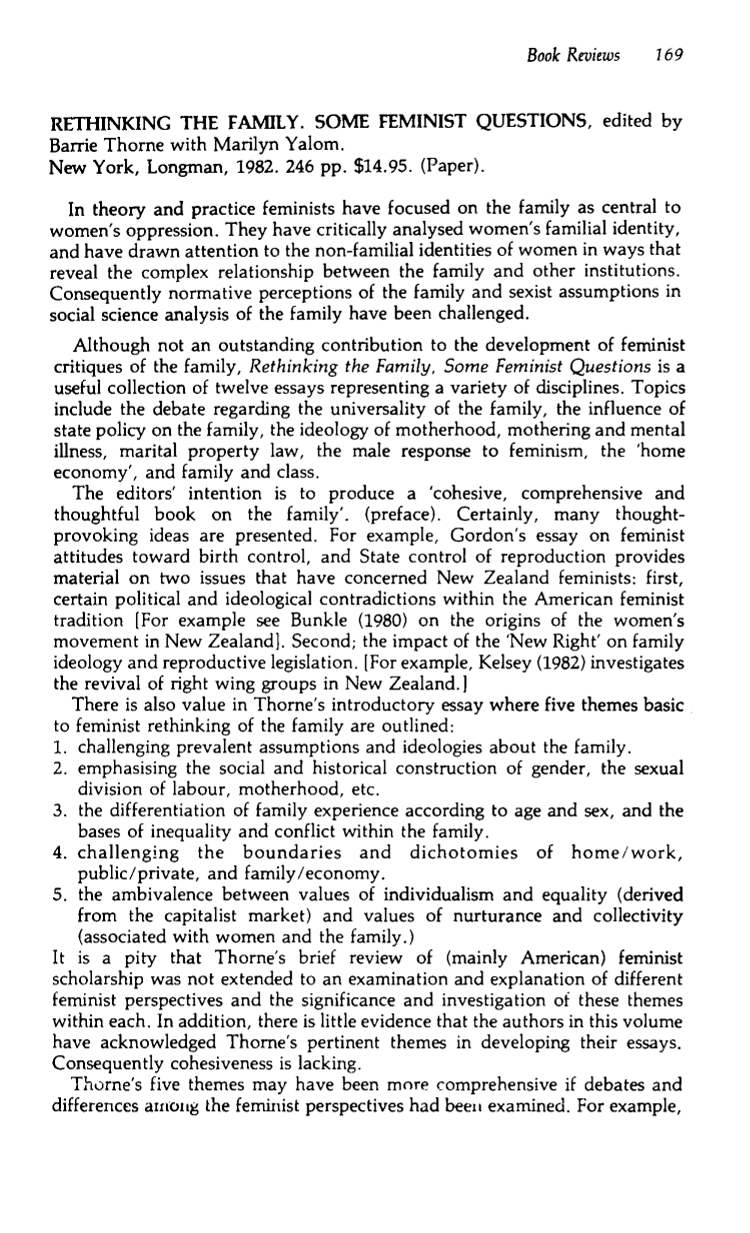 Book Reviews 169

RETHINKING THE FAMILY. SOME FEMINIST QUESTIONS, edited by Barrie Thorne with Marilyn Yalom.
New York, Longman, 1982. 246 pp. $14.95. (Paper).

In theory and practice feminists have focused on the family as central to women's oppression. They have critically analysed women's familial identity, and have drawn attention to the non-familial identities of women in ways that reveal the complex relationship between the family and other institutions. Consequently normative perceptions of the family and sexist assumptions in social science analysis of the family have been challenged.

Although not an outstanding contribution to the development of feminist critiques of the family, Rethinking the Family, Some Feminist Questions is a useful collection of twelve essays representing a variety of disciplines. Topics include the debate regarding the universality of the family, the influence of state policy on the family, the ideology of motherhood, mothering and mental illness, marital property law, the male response to feminism, the 'home economy', and family and class.

The editors' intention is to produce a 'cohesive, comprehensive and thoughtful book on the family'. (preface). Certainly, many thought-provoking ideas are presented. For example, Gordon's essay on feminist attitudes toward birth control, and State control of reproduction provides material on two issues that have concerned New Zealand feminists: first, certain political and ideological contradictions within the American feminist tradition [For example see Bunkle (1980) on the origins of the women's movement in New Zealand]. Second; the impact of the 'New Right' on family ideology and reproductive legislation. [For example, Kelsey (1982) investigates the revival of right wing groups in New Zealand.]

There is also value in Thorne's introductory essay where five themes basic to feminist rethinking of the family are outlined:
1. challenging prevalent assumptions and ideologies about the family.
2. emphasising the social and historical construction of gender, the sexual division of labour, motherhood, etc.
3. the differentiation of family experience according to age and sex, and the bases of inequality and conflict within the family.
4. challenging the boundaries and dichotomies of home/work, public/private, and family/economy.
5. the ambivalence between values of individualism and equality (derived from the capitalist market) and values of nurturance and collectivity (associated with women and the family.)
It is a pity that Thorne's brief review of (mainly American) feminist scholarship was not extended to an examination and explanation of different feminist perspectives and the significance and investigation of these themes within each. In addition, there is little evidence that the authors in this volume have acknowledged Thorne's pertinent themes in developing their essays. Consequently cohesiveness is lacking.

Thorne's five themes may have been more comprehensive if debates and differences among the feminist perspectives had been examined. For example,